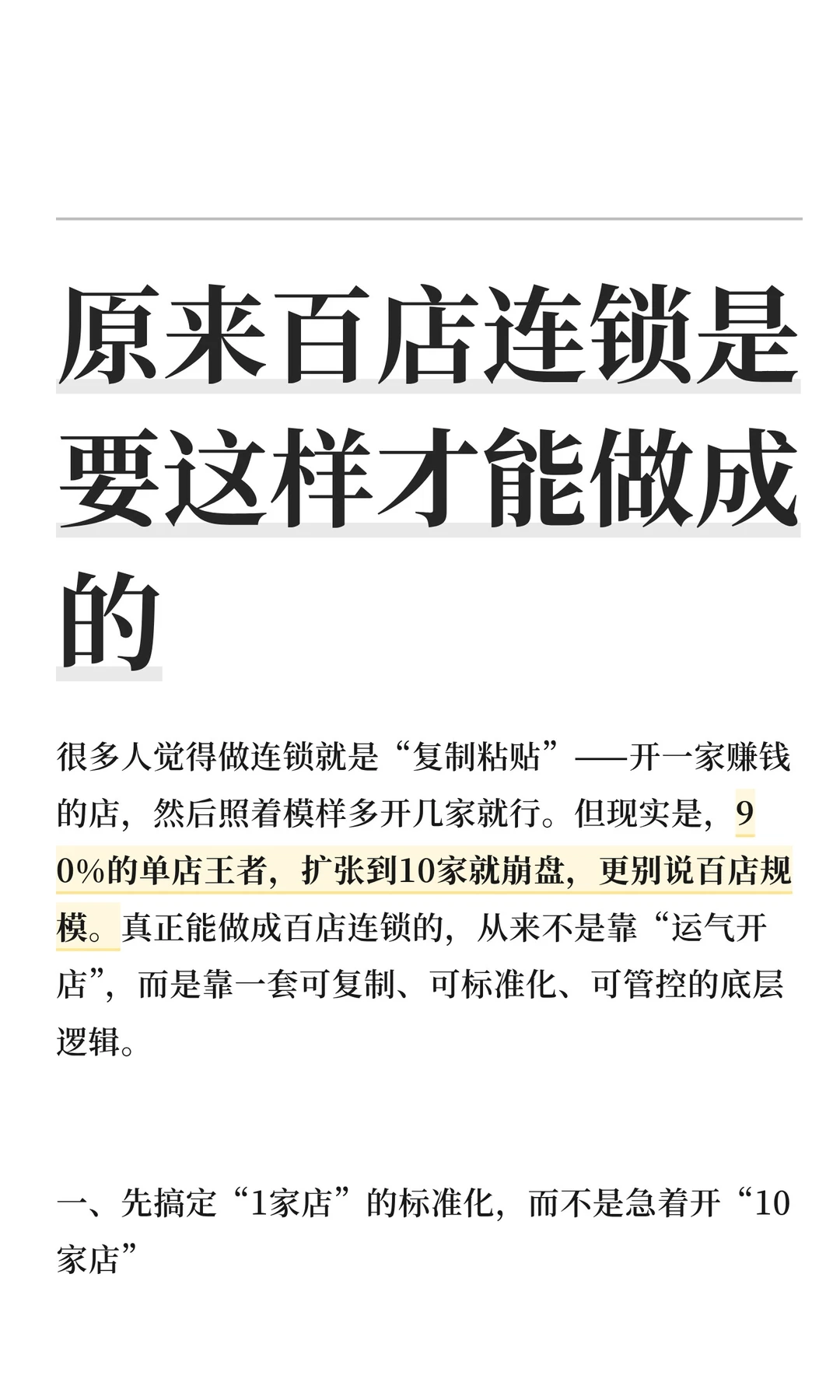 原来百店连锁是要这样才能做成的

很多人觉得做连锁就是“复制粘贴”——开一家赚钱的店，然后照着模样多开几家就行。但现实是，90%的单店王者，扩张到10家就崩盘，更别说百店规模。真正能做成百店连锁的，从来不是靠“运气开店”，而是靠一套可复制、可标准化、可管控的底层逻辑。

一、先搞定“1家店”的标准化，而不是急着开“10家店”